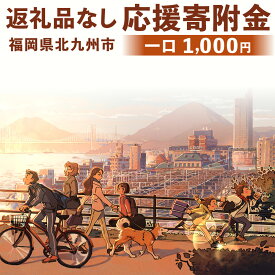 返礼品なし 応援寄附金

福岡県北九州市

一口 1,000円